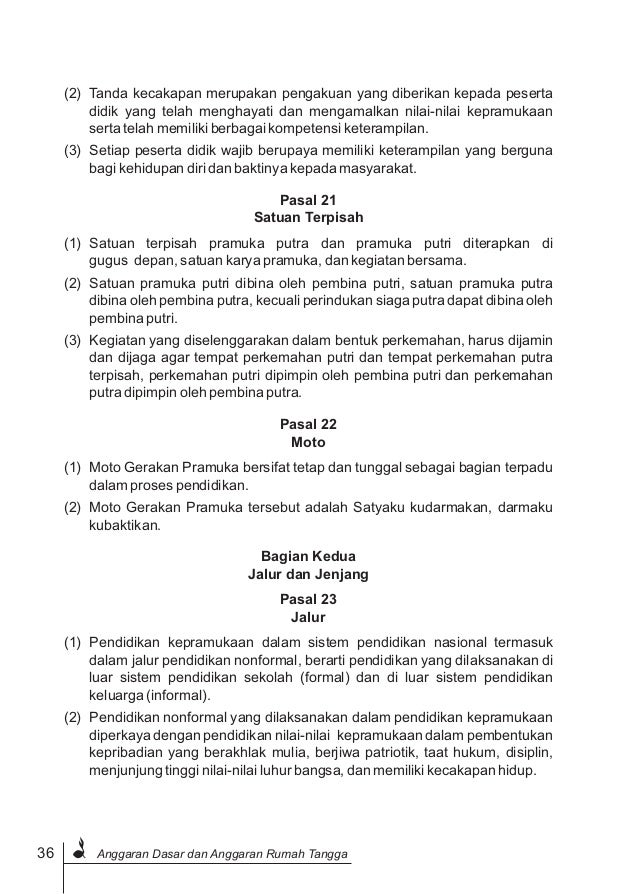 (2) Tanda kecakapan merupakan pengakuan yang diberikan kepada peserta didik yang telah menghayati dan mengamalkan nilai-nilai kepramukaan serta telah memiliki berbagai kompetensi keterampilan.

(3) Setiap peserta didik wajib berupaya memiliki keterampilan yang berguna bagi kehidupan diri dan baktinya kepada masyarakat.

Pasal 21
Satuan Terpisah

(1) Satuan terpisah pramuka putra dan pramuka putri diterapkan di gugus depan, satuan karya pramuka, dan kegiatan bersama.

(2) Satuan pramuka putri dibina oleh pembina putri, satuan pramuka putra dibina oleh pembina putra, kecuali perindukan siaga putra dapat dibina oleh pembina putri.

(3) Kegiatan yang diselenggarakan dalam bentuk perkemahan, harus dijamin dan dijaga agar tempat perkemahan putri dan tempat perkemahan putra terpisah, perkemahan putri dipimpin oleh pembina putri dan perkemahan putra dipimpin oleh pembina putra.

Pasal 22
Moto

(1) Moto Gerakan Pramuka bersifat tetap dan tunggal sebagai bagian terpadu dalam proses pendidikan.

(2) Moto Gerakan Pramuka tersebut adalah Satyaku kudarmakan, darmaku kubaktikan.

Bagian Kedua
Jalur dan Jenjang

Pasal 23
Jalur

(1) Pendidikan kepramukaan dalam sistem pendidikan nasional termasuk dalam jalur pendidikan nonformal, berarti pendidikan yang dilaksanakan di luar sistem pendidikan sekolah (formal) dan di luar sistem pendidikan keluarga (informal).

(2) Pendidikan nonformal yang dilaksanakan dalam pendidikan kepramukaan diperkaya dengan pendidikan nilai-nilai kepramukaan dalam pembentukan kepribadian yang berakhlak mulia, berjiwa patriotik, taat hukum, disiplin, menjunjung tinggi nilai-nilai luhur bangsa, dan memiliki kecakapan hidup.

36 Anggaran Dasar dan Anggaran Rumah Tangga